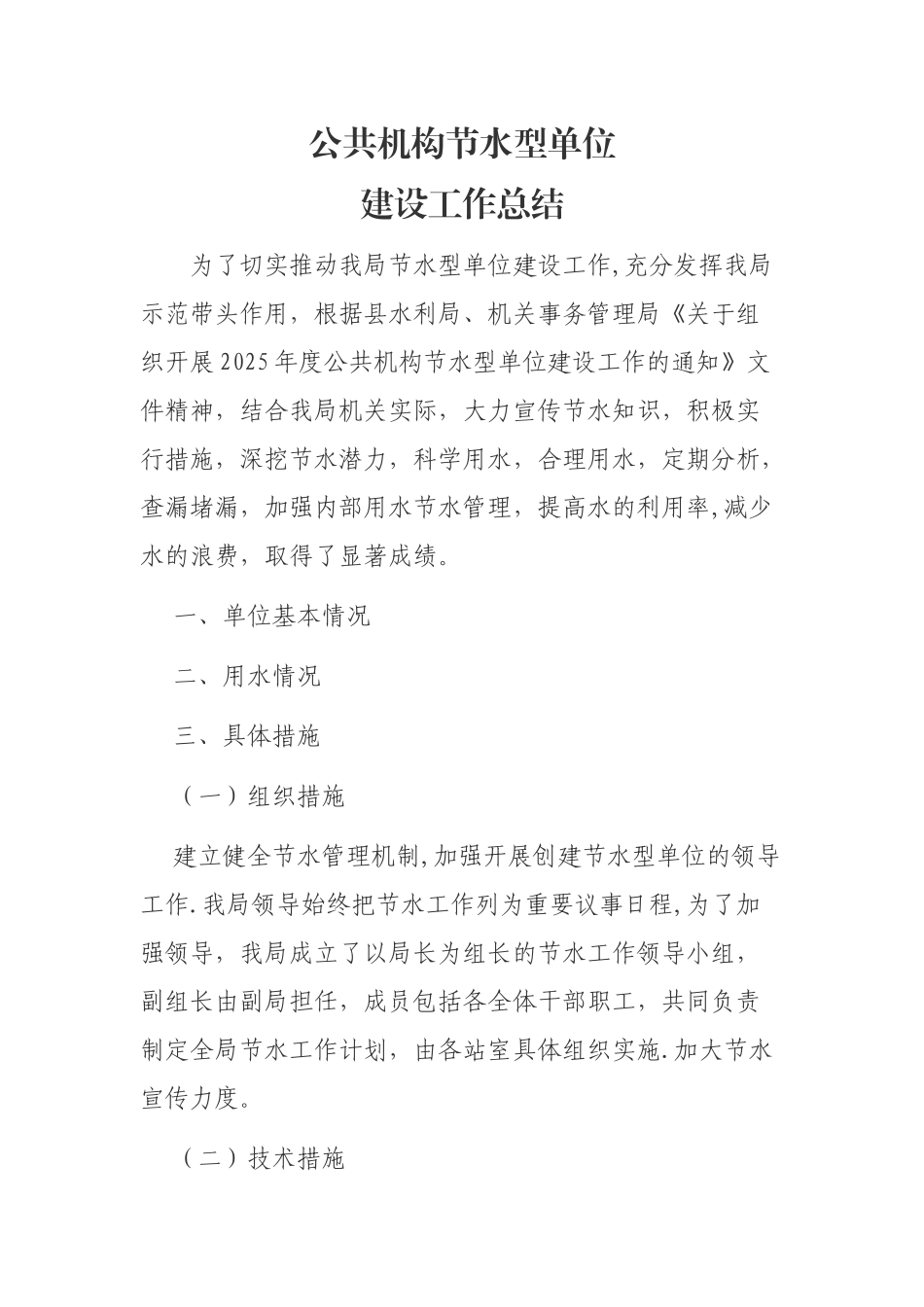 公共机构节水型单位
建设工作总结

为了切实推动我局节水型单位建设工作,充分发挥我局示范带头作用，根据县水利局、机关事务管理局《关于组织开展2025年度公共机构节水型单位建设工作的通知》文件精神，结合我局机关实际，大力宣传节水知识，积极实行措施，深挖节水潜力，科学用水，合理用水，定期分析，查漏堵漏，加强内部用水节水管理，提高水的利用率,减少水的浪费，取得了显著成绩。

一、单位基本情况

二、用水情况

三、具体措施

（一）组织措施

建立健全节水管理机制,加强开展创建节水型单位的领导工作.我局领导始终把节水工作列为重要议事日程,为了加强领导，我局成立了以局长为组长的节水工作领导小组，副组长由副局担任，成员包括各全体干部职工，共同负责制定全局节水工作计划，由各站室具体组织实施.加大节水宣传力度。

（二）技术措施